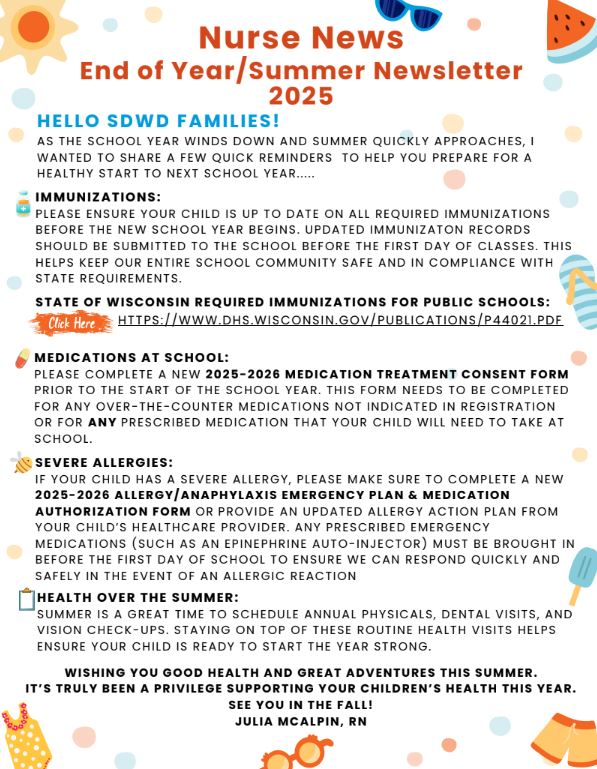 Nurse News
End of Year/Summer Newsletter
2025

HELLO SDWD FAMILIES!
AS THE SCHOOL YEAR WINDS DOWN AND SUMMER QUICKLY APPROACHES, I WANTED TO SHARE A FEW QUICK REMINDERS TO HELP YOU PREPARE FOR A HEALTHY START TO NEXT SCHOOL YEAR.....

IMMUNIZATIONS:
PLEASE ENSURE YOUR CHILD IS UP TO DATE ON ALL REQUIRED IMMUNIZATIONS BEFORE THE NEW SCHOOL YEAR BEGINS. UPDATED IMMUNIZATON RECORDS SHOULD BE SUBMITTED TO THE SCHOOL BEFORE THE FIRST DAY OF CLASSES. THIS HELPS KEEP OUR ENTIRE SCHOOL COMMUNITY SAFE AND IN COMPLIANCE WITH STATE REQUIREMENTS.

STATE OF WISCONSIN REQUIRED IMMUNIZATIONS FOR PUBLIC SCHOOLS:
Click Here HTTPS://WWW.DHS.WISCONSIN.GOV/PUBLICATIONS/P44021.PDF

MEDICATIONS AT SCHOOL:
PLEASE COMPLETE A NEW 2025-2026 MEDICATION TREATMENT CONSENT FORM PRIOR TO THE START OF THE SCHOOL YEAR. THIS FORM NEEDS TO BE COMPLETED FOR ANY OVER-THE-COUNTER MEDICATIONS NOT INDICATED IN REGISTRATION OR FOR ANY PRESCRIBED MEDICATION THAT YOUR CHILD WILL NEED TO TAKE AT SCHOOL.

SEVERE ALLERGIES:
IF YOUR CHILD HAS A SEVERE ALLERGY, PLEASE MAKE SURE TO COMPLETE A NEW 2025-2026 ALLERGY/ANAPHYLAXIS EMERGENCY PLAN & MEDICATION AUTHORIZATION FORM OR PROVIDE AN UPDATED ALLERGY ACTION PLAN FROM YOUR CHILD'S HEALTHCARE PROVIDER. ANY PRESCRIBED EMERGENCY MEDICATIONS (SUCH AS AN EPINEPHRINE AUTO-INJECTOR) MUST BE BROUGHT IN BEFORE THE FIRST DAY OF SCHOOL TO ENSURE WE CAN RESPOND QUICKLY AND SAFELY IN THE EVENT OF AN ALLERGIC REACTION

HEALTH OVER THE SUMMER:
SUMMER IS A GREAT TIME TO SCHEDULE ANNUAL PHYSICALS, DENTAL VISITS, AND VISION CHECK-UPS. STAYING ON TOP OF THESE ROUTINE HEALTH VISITS HELPS ENSURE YOUR CHILD IS READY TO START THE YEAR STRONG.

WISHING YOU GOOD HEALTH AND GREAT ADVENTURES THIS SUMMER.
IT'S TRULY BEEN A PRIVILEGE SUPPORTING YOUR CHILDREN'S HEALTH THIS YEAR.
SEE YOU IN THE FALL!
JULIA MCALPIN, RN